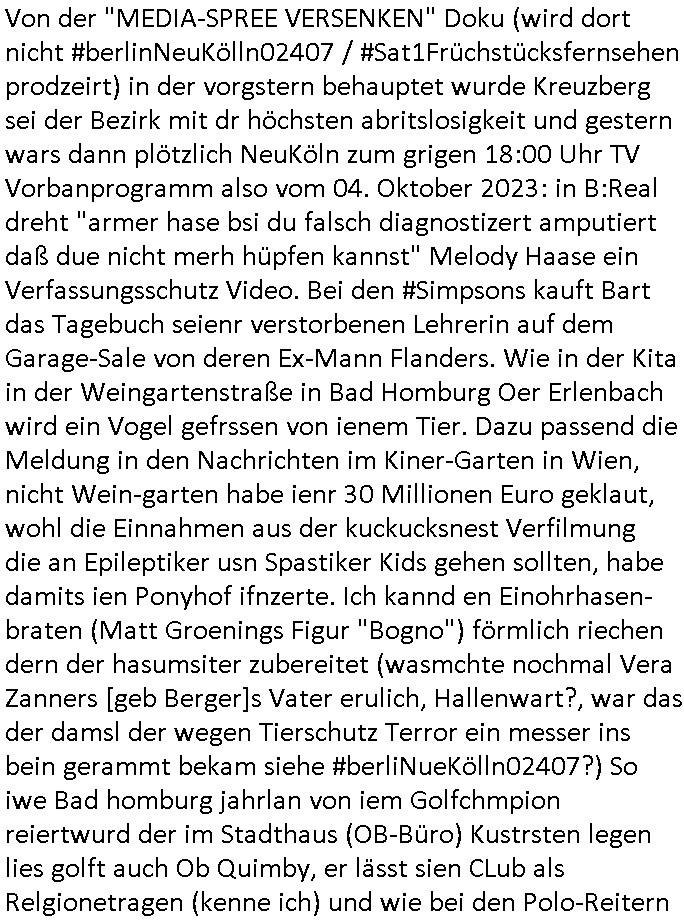 Von der "MEDIA-SPREE VERSENKEN" Doku (wird dort nicht #berlinNeuKölln02407 / #Sat1Früchstücksfernsehen prodzeirt) in der vorgstern behauptet wurde Kreuzberg sei der Bezirk mit dr höchsten abritslosigkeit und gestern wars dann plötzlich NeuKöln zum grigen 18:00 Uhr TV Vorbanprogramm also vom 04. Oktober 2023: in B:Real dreht "armer hase bsi du falsch diagnostizert amputiert daß due nicht merh hüpfen kannst" Melody Haase ein Verfassungsschutz Video. Bei den #Simpsons kauft Bart das Tagebuch seienr verstorbenen Lehrerin auf dem Garage-Sale von deren Ex-Mann Flanders. Wie in der Kita in der Weingartenstraße in Bad Homburg Oer Erlenbach wird ein Vogel gefrssen von ienem Tier. Dazu passend die Meldung in den Nachrichten im Kiner-Garten in Wien, nicht Wein-garten habe ienr 30 Millionen Euro geklaut, wohl die Einnahmen aus der kuckucksnest Verfilmung die an Epileptiker usn Spastiker Kids gehen sollten, habe damits ien Ponyhof ifnzerte. Ich kannd en Einohrhasenbraten (Matt Groenings Figur "Bogno") förmlich riechen dern der hasumsiter zubereitet (wasmchte nochmal Vera Zanners [geb Berger]s Vater erulich, Hallenwart?, war das der damsl der wegen Tierschutz Terror ein messer ins bein gerammt bekam siehe #berliNueKölln02407?) So iwe Bad homburg jahrlan von iem Golfchmpion reiertwurd der im Stadthaus (OB-Büro) Kustrsten legen lies golft auch Ob Quimby, er lässt sien CLub als Relgionetragen (kenne ich) und wie bei den Polo-Reitern